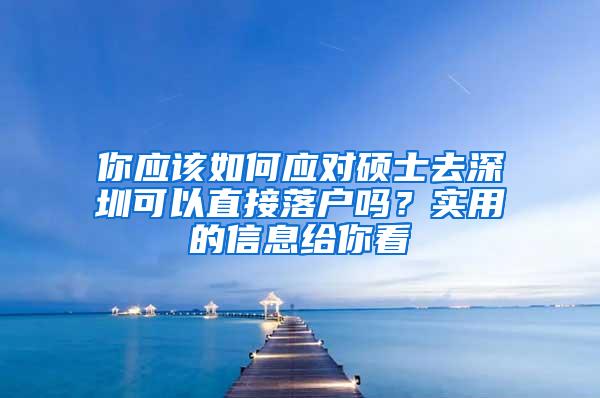 你应该如何应对硕士去深圳可以直接落户吗？实用的信息给你看